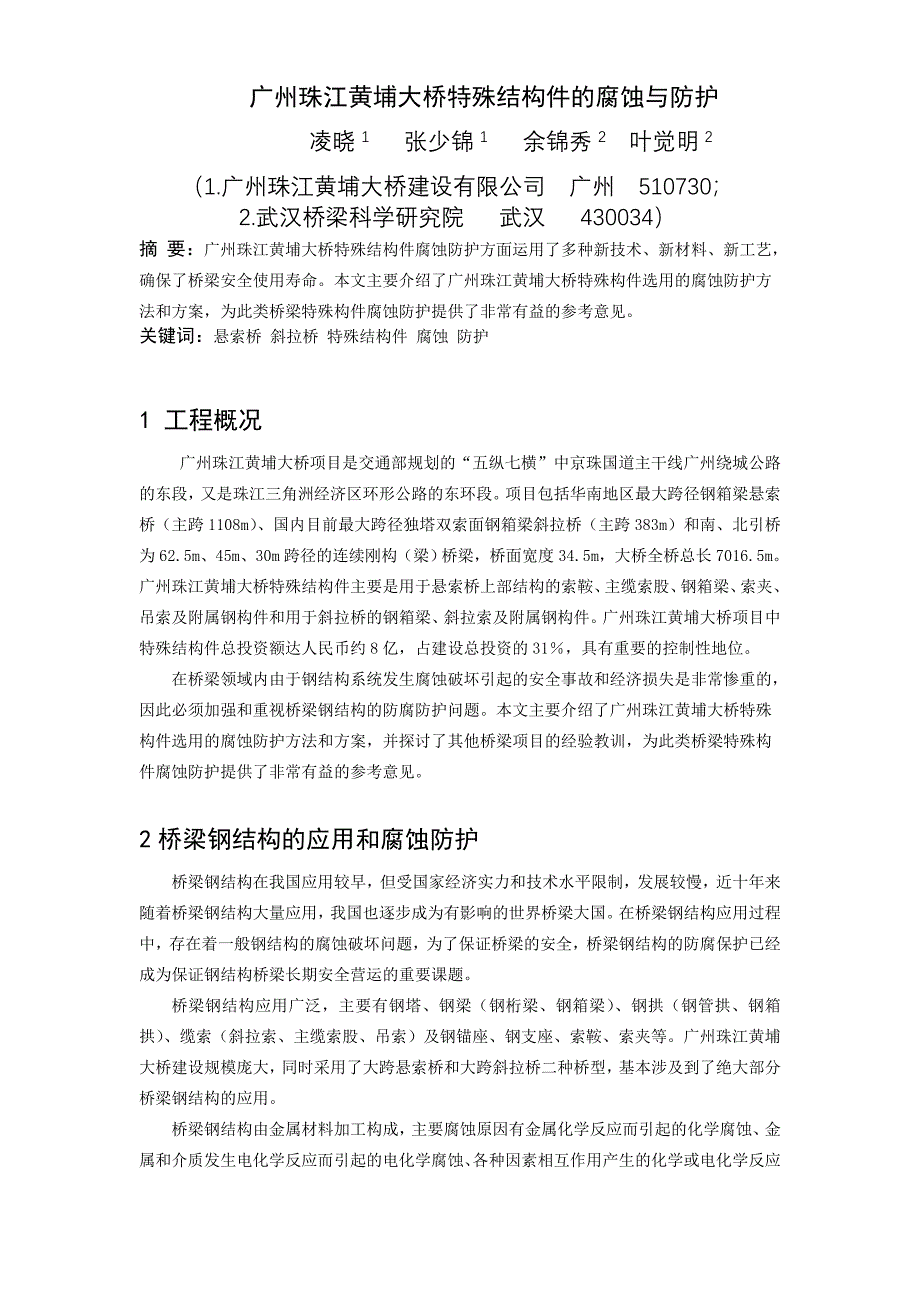 广州珠江黄埔大桥特殊结构件的腐蚀与防护

凌晓 $^1$　张少锦 $^1$　余锦秀 $^2$　叶觉明 $^2$

（1.广州珠江黄埔大桥建设有限公司　广州　510730;
2.武汉桥梁科学研究院　武汉　430034）

摘 要：广州珠江黄埔大桥特殊结构件腐蚀防护方面运用了多种新技术、新材料、新工艺，确保了桥梁安全使用寿命。本文主要介绍了广州珠江黄埔大桥特殊构件选用的腐蚀防护方法和方案，为此类桥梁特殊构件腐蚀防护提供了非常有益的参考意见。
关键词：悬索桥 斜拉桥 特殊结构件 腐蚀 防护

1 工程概况

广州珠江黄埔大桥项目是交通部规划的“五纵七横”中京珠国道主干线广州绕城公路的东段，又是珠江三角洲经济区环形公路的东环段。项目包括华南地区最大跨径钢箱梁悬索桥（主跨 1108m）、国内目前最大跨径独塔双索面钢箱梁斜拉桥（主跨 383m）和南、北引桥为 62.5m、45m、30m 跨径的连续刚构（梁）桥梁，桥面宽度 34.5m，大桥全桥总长 7016.5m。广州珠江黄埔大桥特殊结构件主要是用于悬索桥上部结构的索鞍、主缆索股、钢箱梁、索夹、吊索及附属钢构件和用于斜拉桥的钢箱梁、斜拉索及附属钢构件。广州珠江黄埔大桥项目中特殊结构件总投资额达人民币约 8 亿，占建设总投资的 31%，具有重要的控制性地位。

在桥梁领域内由于钢结构系统发生腐蚀破坏引起的安全事故和经济损失是非常惨重的，因此必须加强和重视桥梁钢结构的防腐防护问题。本文主要介绍了广州珠江黄埔大桥特殊构件选用的腐蚀防护方法和方案，并探讨了其他桥梁项目的经验教训，为此类桥梁特殊构件腐蚀防护提供了非常有益的参考意见。

2 桥梁钢结构的应用和腐蚀防护

桥梁钢结构在我国应用较早，但受国家经济实力和技术水平限制，发展较慢，近十年来随着桥梁钢结构大量应用，我国也逐步成为有影响的世界桥梁大国。在桥梁钢结构应用过程中，存在着一般钢结构的腐蚀破坏问题，为了保证桥梁的安全，桥梁钢结构的防腐保护已经成为保证钢结构桥梁长期安全营运的重要课题。

桥梁钢结构应用广泛，主要有钢塔、钢梁（钢桁梁、钢箱梁）、钢拱（钢管拱、钢箱拱）、缆索（斜拉索、主缆索股、吊索）及钢锚座、钢支座、索鞍、索夹等。广州珠江黄埔大桥建设规模庞大，同时采用了大跨悬索桥和大跨斜拉桥二种桥型，基本涉及到了绝大部分桥梁钢结构的应用。

桥梁钢结构由金属材料加工构成，主要腐蚀原因有金属化学反应而引起的化学腐蚀、金属和介质发生电化学反应而引起的电化学腐蚀、各种因素相互作用产生的化学或电化学反应